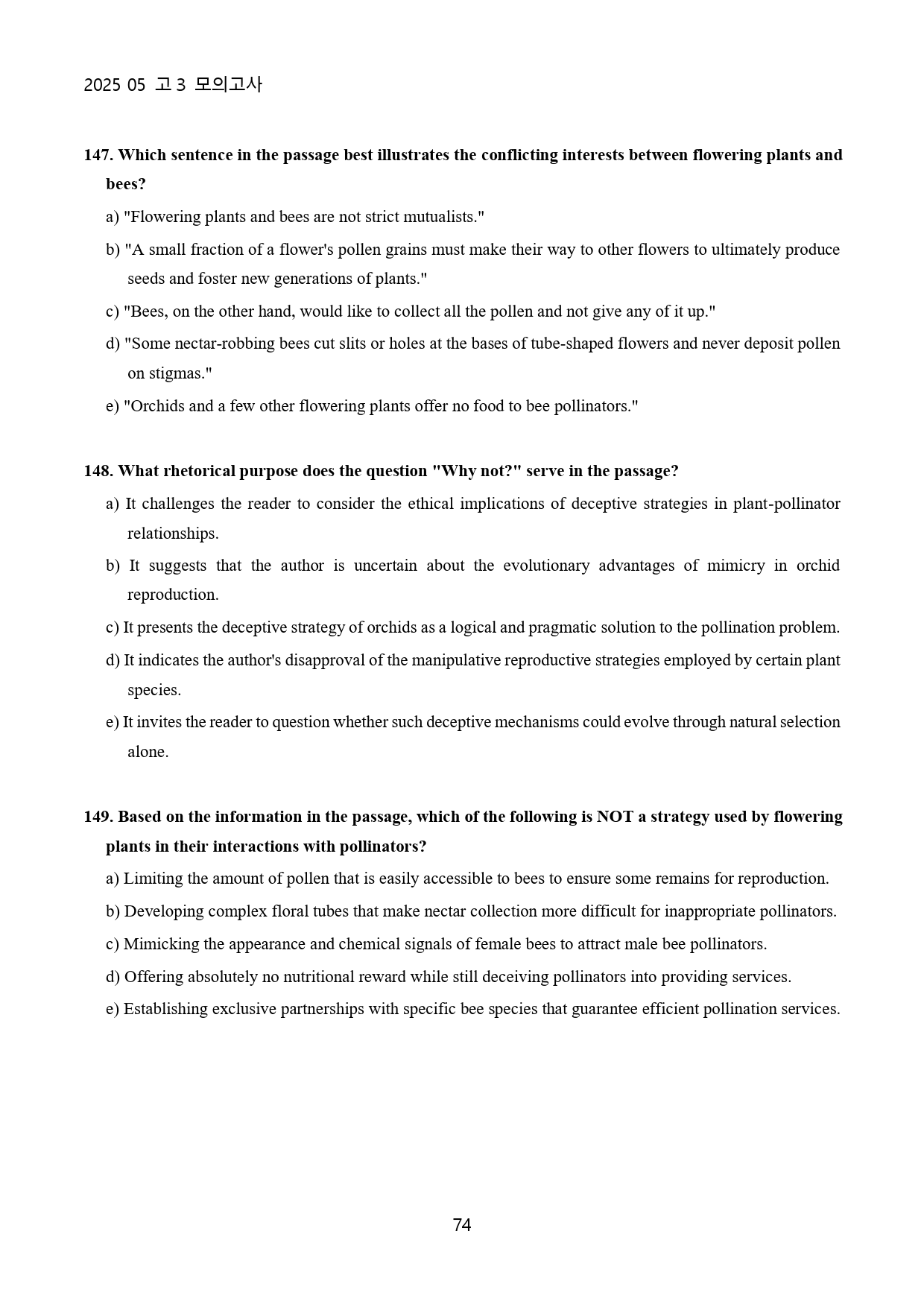 2025 05 고 3 모의고사

147. Which sentence in the passage best illustrates the conflicting interests between flowering plants and bees?

a) "Flowering plants and bees are not strict mutualists."

b) "A small fraction of a flower's pollen grains must make their way to other flowers to ultimately produce seeds and foster new generations of plants."

c) "Bees, on the other hand, would like to collect all the pollen and not give any of it up."

d) "Some nectar-robbing bees cut slits or holes at the bases of tube-shaped flowers and never deposit pollen on stigmas."

e) "Orchids and a few other flowering plants offer no food to bee pollinators."

148. What rhetorical purpose does the question "Why not?" serve in the passage?

a) It challenges the reader to consider the ethical implications of deceptive strategies in plant-pollinator relationships.

b) It suggests that the author is uncertain about the evolutionary advantages of mimicry in orchid reproduction.

c) It presents the deceptive strategy of orchids as a logical and pragmatic solution to the pollination problem.

d) It indicates the author's disapproval of the manipulative reproductive strategies employed by certain plant species.

e) It invites the reader to question whether such deceptive mechanisms could evolve through natural selection alone.

149. Based on the information in the passage, which of the following is NOT a strategy used by flowering plants in their interactions with pollinators?

a) Limiting the amount of pollen that is easily accessible to bees to ensure some remains for reproduction.

b) Developing complex floral tubes that make nectar collection more difficult for inappropriate pollinators.

c) Mimicking the appearance and chemical signals of female bees to attract male bee pollinators.

d) Offering absolutely no nutritional reward while still deceiving pollinators into providing services.

e) Establishing exclusive partnerships with specific bee species that guarantee efficient pollination services.

74